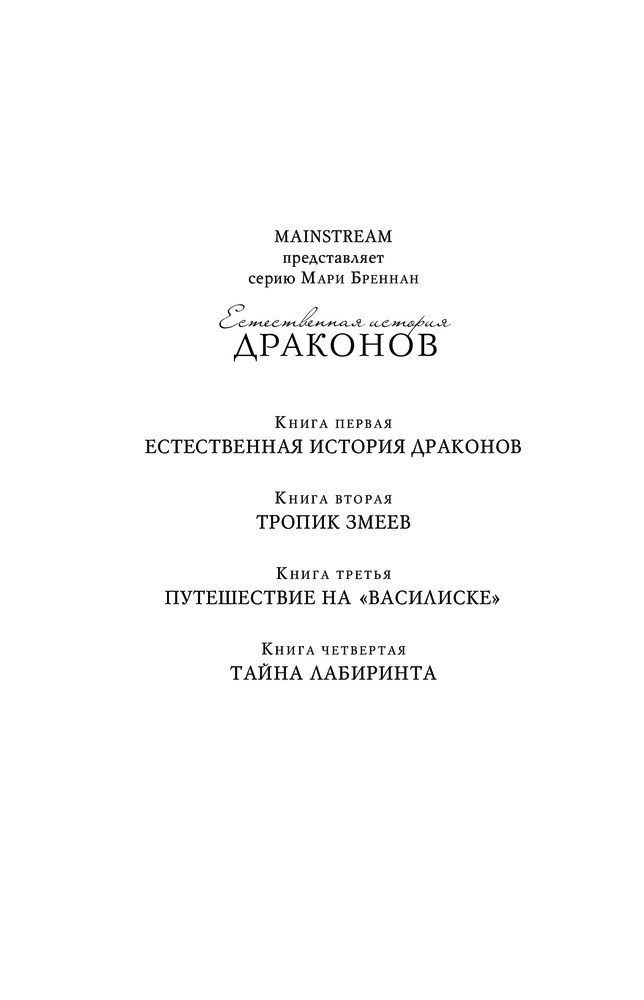 MAINSTREAM
представляет
серию Мари Бреннан

Естественная история
ДРАКОНОВ

Книга первая
ЕСТЕСТВЕННАЯ ИСТОРИЯ ДРАКОНОВ

Книга вторая
ТРОПИК ЗМЕЕВ

Книга третья
ПУТЕШЕСТВИЕ НА «ВАСИЛИСКЕ»

Книга четвертая
ТАЙНА ЛАБИРИНТА